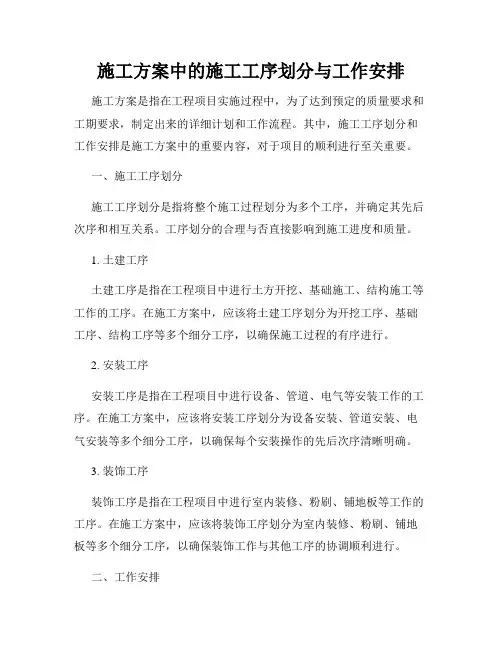 施工方案中的施工工序划分与工作安排

施工方案是指在工程项目实施过程中，为了达到预定的质量要求和工期要求，制定出来的详细计划和工作流程。其中，施工工序划分和工作安排是施工方案中的重要内容，对于项目的顺利进行至关重要。

一、施工工序划分

施工工序划分是指将整个施工过程划分为多个工序，并确定其先后次序和相互关系。工序划分的合理与否直接影响到施工进度和质量。

1. 土建工序

土建工序是指在工程项目中进行土方开挖、基础施工、结构施工等工作的工序。在施工方案中，应该将土建工序划分为开挖工序、基础工序、结构工序等多个细分工序，以确保施工过程的有序进行。

2. 安装工序

安装工序是指在工程项目中进行设备、管道、电气等安装工作的工序。在施工方案中，应该将安装工序划分为设备安装、管道安装、电气安装等多个细分工序，以确保每个安装操作的先后次序清晰明确。

3. 装饰工序

装饰工序是指在工程项目中进行室内装修、粉刷、铺地板等工作的工序。在施工方案中，应该将装饰工序划分为室内装修、粉刷、铺地板等多个细分工序，以确保装饰工作与其他工序的协调顺利进行。

二、工作安排